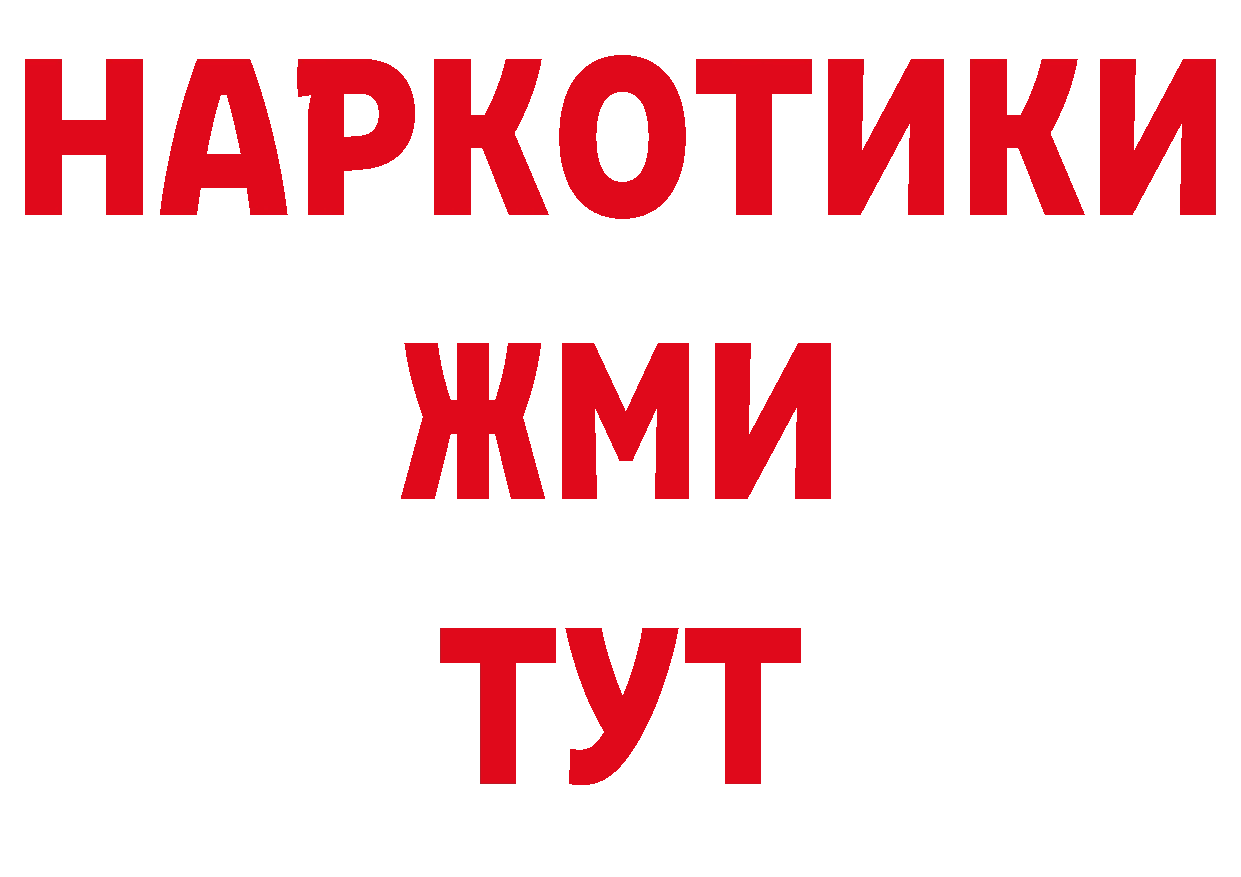 НАРКОТИКИ
ЖМИ
ТУТ